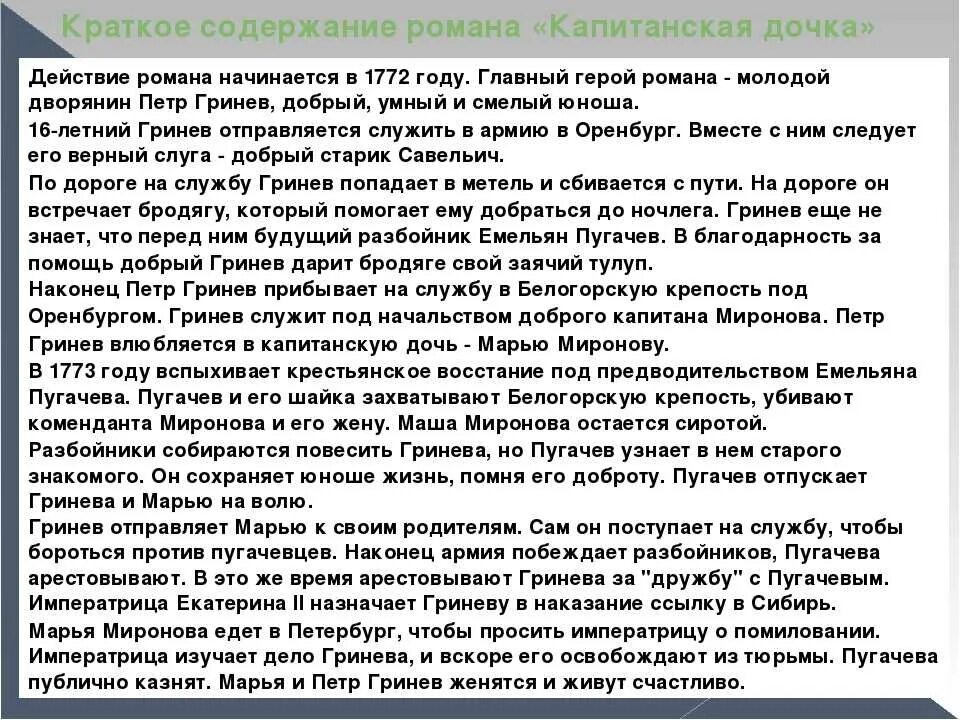 Краткое содержание романа «Капитанская дочка»

Действие романа начинается в 1772 году. Главный герой романа - молодой дворянин Петр Гринев, добрый, умный и смелый юноша.

16-летний Гринев отправляется служить в армию в Оренбург. Вместе с ним следует его верный слуга - добрый старик Савельич.

По дороге на службу Гринев попадает в метель и сбивается с пути. На дороге он встречает бродягу, который помогает ему добраться до ночлега. Гринев еще не знает, что перед ним будущий разбойник Емельян Пугачев. В благодарность за помощь добрый Гринев дарит бродяге свой заячий тулуп.

Наконец Петр Гринев прибывает на службу в Белогорскую крепость под Оренбургом. Гринев служит под начальством доброго капитана Миронова. Петр Гринев влюбляется в капитанскую дочь - Марью Миронову.

В 1773 году вспыхивает крестьянское восстание под предводительством Емельяна Пугачева. Пугачев и его шайка захватывают Белогорскую крепость, убивают коменданта Миронова и его жену. Маша Миронова остается сиротой.

Разбойники собираются повесить Гринева, но Пугачев узнает в нем старого знакомого. Он сохраняет юноше жизнь, помня его доброту. Пугачев отпускает Гринева и Марью на волю.

Гринев отправляет Марью к своим родителям. Сам он поступает на службу, чтобы бороться против пугачевцев. Наконец армия побеждает разбойников, Пугачева арестовывают. В это же время арестовывают Гринева за "дружбу" с Пугачевым. Императрица Екатерина II назначает Гриневу в наказание ссылку в Сибирь.

Марья Миронова едет в Петербург, чтобы просить императрицу о помиловании. Императрица изучает дело Гринева, и вскоре его освобождают из тюрьмы. Пугачева публично казнят. Марья и Петр Гринев женятся и живут счастливо.